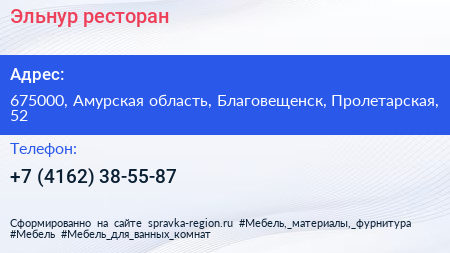 Эльнур ресторан

Адрес:

675000, Амурская область, Благовещенск, Пролетарская, 52

Телефон:

+7 (4162) 38-55-87

Сформированно на сайте spravka-region.ru #Мебель,_материалы,_фурнитура #Мебель #Мебель_для_ванных_комнат